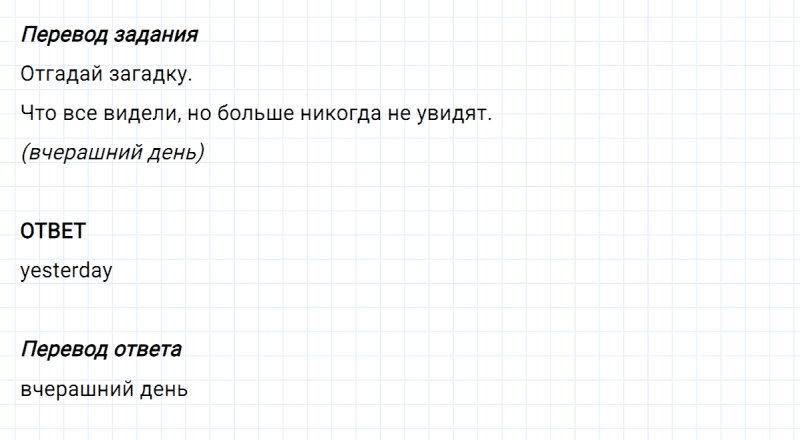 Перевод задания

Отгадай загадку.

Что все видели, но больше никогда не увидят.

(вчерашний день)

ОТВЕТ

yesterday

Перевод ответа

вчерашний день